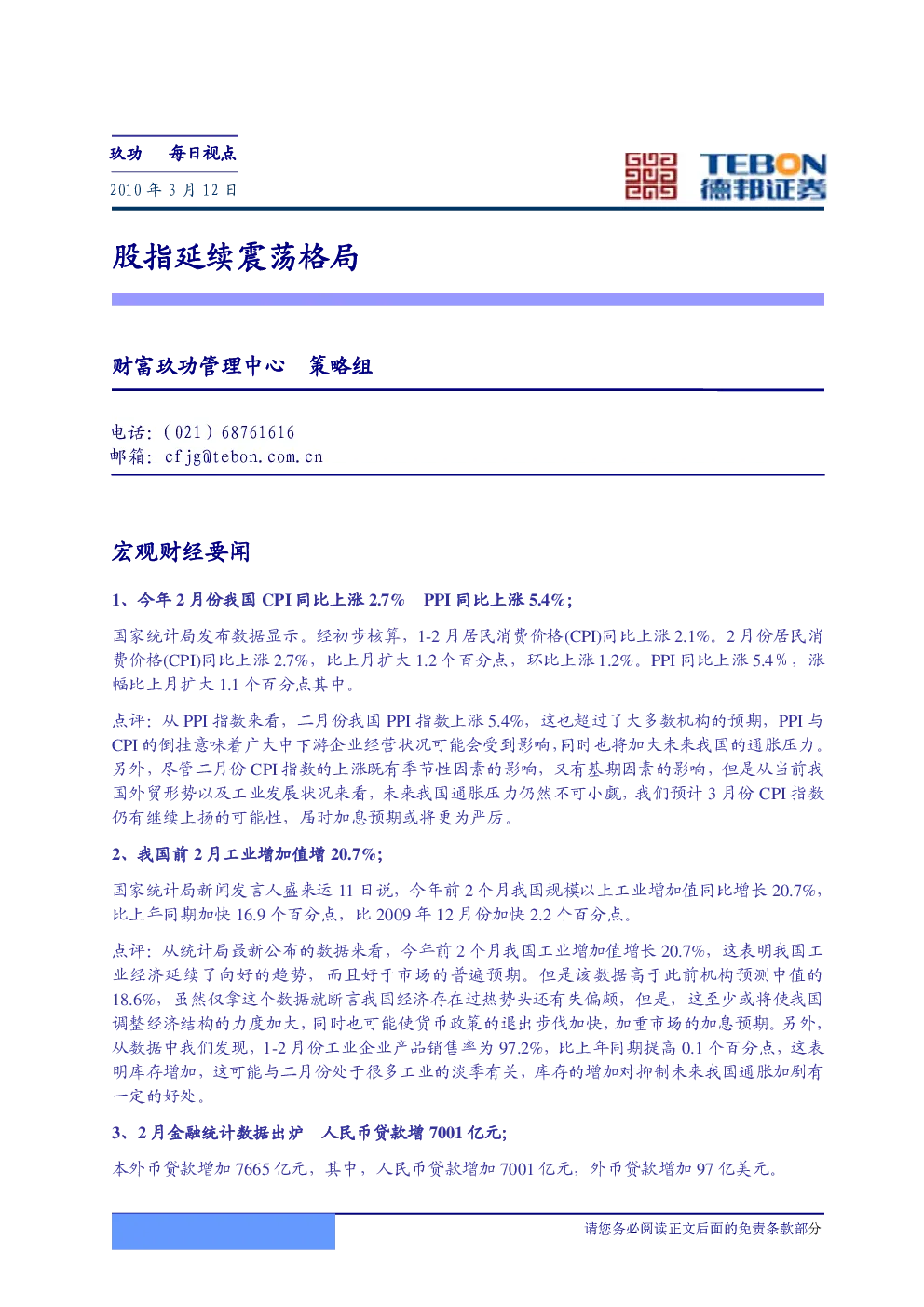 玖功 每日视点

2010年3月12日

TEBON
德邦证券

股指延续震荡格局

财富玖功管理中心 策略组

电话:(021)68761616
邮箱:cfjg@tebon.com.cn

宏观财经要闻

1、今年2月份我国CPI同比上涨2.7% PPI同比上涨5.4%;

国家统计局发布数据显示。经初步核算,1-2月居民消费价格(CPI)同比上涨2.1%。2月份居民消费价格(CPI)同比上涨2.7%,比上月扩大1.2个百分点,环比上涨1.2%。PPI同比上涨5.4%,涨幅比上月扩大1.1个百分点其中。

点评:从PPI指数来看,二月份我国PPI指数上涨5.4%,这也超过了大多数机构的预期,PPI与CPI的倒挂意味着广大中下游企业经营状况可能会受到影响,同时也将加大未来我国的通胀压力。另外,尽管二月份CPI指数的上涨既有季节性因素的影响,又有基期因素的影响,但是从当前我国外贸形势以及工业发展状况来看,未来我国通胀压力仍然不可小觑,我们预计3月份CPI指数仍有继续上扬的可能性,届时加息预期或将更为严厉。

2、我国前2月工业增加值增20.7%;

国家统计局新闻发言人盛来运11日说,今年前2个月我国规模以上工业增加值同比增长20.7%,比上年同期加快16.9个百分点,比2009年12月份加快2.2个百分点。

点评:从统计局最新公布的数据来看,今年前2个月我国工业增加值增长20.7%,这表明我国工业经济延续了向好的趋势,而且好于市场的普遍预期。但是该数据高于此前机构预测中值的18.6%,虽然仅拿这个数据就断言我国经济存在过热势头还有失偏颇,但是,这至少或将使我国调整经济结构的力度加大,同时也可能使货币政策的退出步伐加快,加重市场的加息预期。另外,从数据中我们发现,1-2月份工业企业产品销售率为97.2%,比上年同期提高0.1个百分点,这表明库存增加,这可能与二月份处于很多工业的淡季有关,库存的增加对抑制未来我国通胀加剧有一定的好处。

3、2月金融统计数据出炉 人民币贷款增7001亿元;

本外币贷款增加7665亿元,其中,人民币贷款增加7001亿元,外币贷款增加97亿美元。

请您务必阅读正文后面的免责条款部分